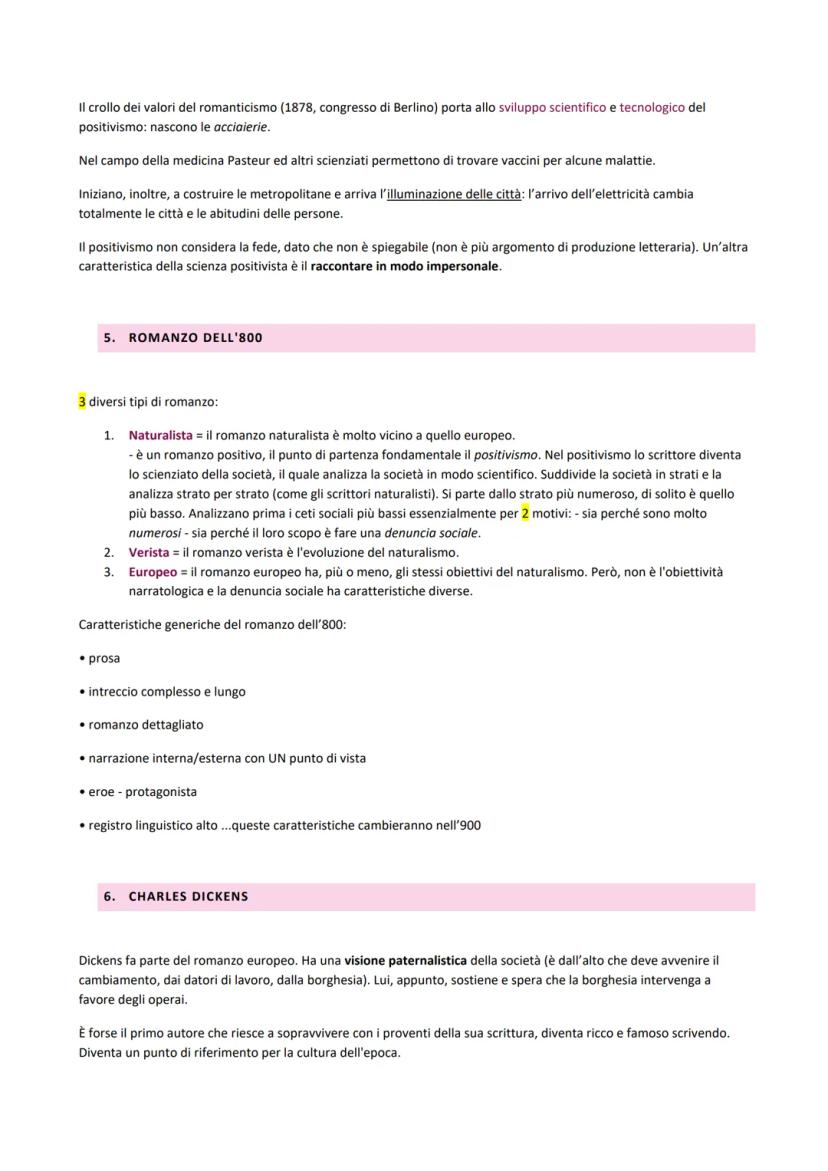 Il crollo dei valori del romanticismo (1878, congresso di Berlino) porta allo sviluppo scientifico e tecnologico del positivismo: nascono le acciaierie.

Nel campo della medicina Pasteur ed altri scienziati permettono di trovare vaccini per alcune malattie.

Iniziano, inoltre, a costruire le metropolitane e arriva l'illuminazione delle città: l'arrivo dell'elettricità cambia totalmente le città e le abitudini delle persone.

Il positivismo non considera la fede, dato che non è spiegabile (non è più argomento di produzione letteraria). Un'altra caratteristica della scienza positivista è il raccontare in modo impersonale.

5. ROMANZO DELL'800

3 diversi tipi di romanzo:

1. Naturalista = il romanzo naturalista è molto vicino a quello europeo.
- è un romanzo positivo, il punto di partenza fondamentale il positivismo. Nel positivismo lo scrittore diventa lo scienziato della società, il quale analizza la società in modo scientifico. Suddivide la società in strati e la analizza strato per strato (come gli scrittori naturalisti). Si parte dallo strato più numeroso, di solito è quello più basso. Analizzano prima i ceti sociali più bassi essenzialmente per 2 motivi: - sia perché sono molto numerosi - sia perché il loro scopo è fare una denuncia sociale.
2. Verista = il romanzo verista è l'evoluzione del naturalismo.
3. Europeo = il romanzo europeo ha, più o meno, gli stessi obiettivi del naturalismo. Però, non è l'obiettività narratologica e la denuncia sociale ha caratteristiche diverse.

Caratteristiche generiche del romanzo dell'800:

• prosa

• intreccio complesso e lungo

• romanzo dettagliato

• narrazione interna/esterna con UN punto di vista

• eroe - protagonista

• registro linguistico alto ...queste caratteristiche cambieranno nell'900

6. CHARLES DICKENS

Dickens fa parte del romanzo europeo. Ha una visione paternalistica della società (è dall'alto che deve avvenire il cambiamento, dai datori di lavoro, dalla borghesia). Lui, appunto, sostiene e spera che la borghesia intervenga a favore degli operai.

È forse il primo autore che riesce a sopravvivere con i proventi della sua scrittura, diventa ricco e famoso scrivendo. Diventa un punto di riferimento per la cultura dell'epoca.